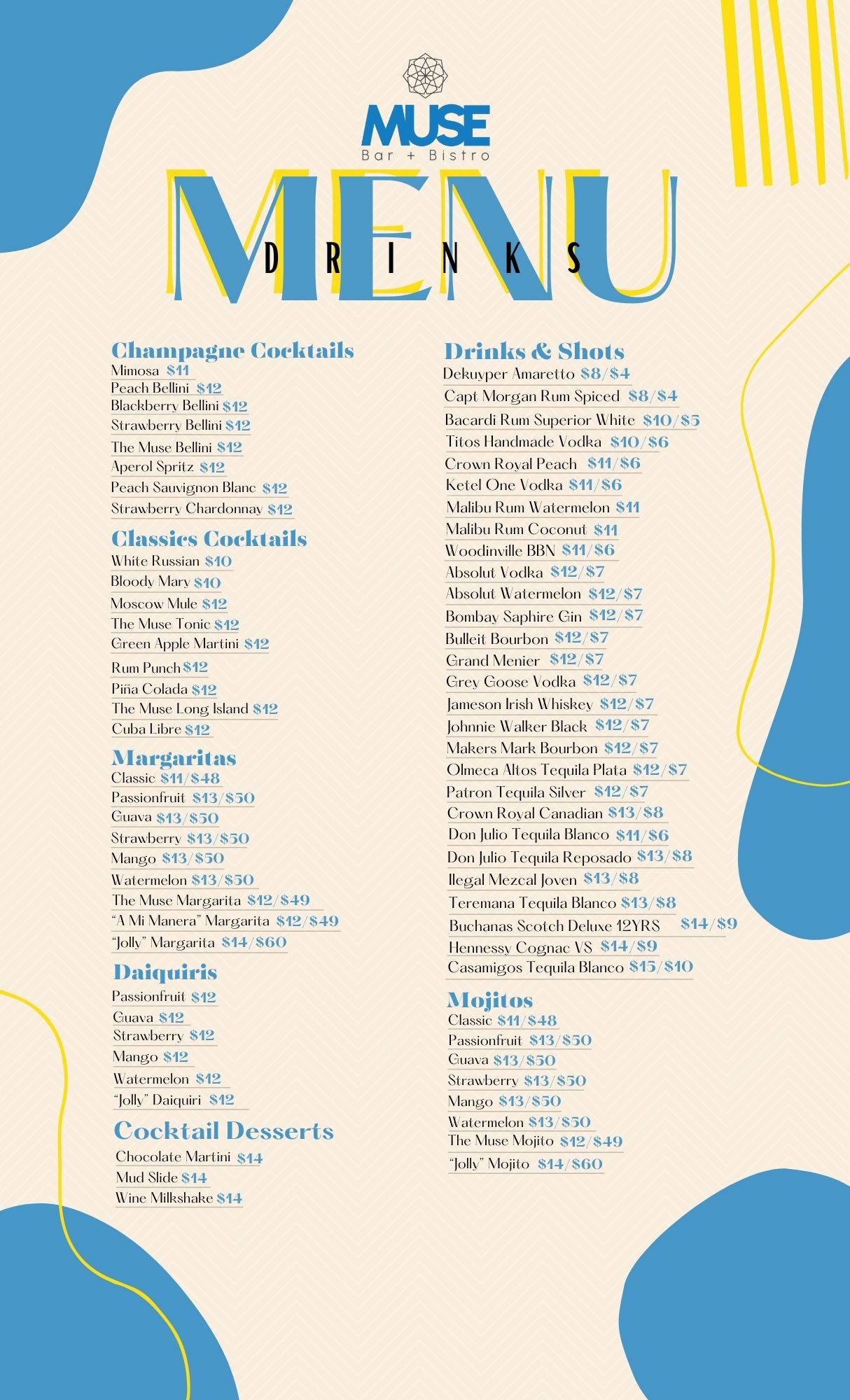 MUSE
Bar + Bistro
MENU
DRINKS

Champagne Cocktails
Mimosa $11
Peach Bellini $12
Blackberry Bellini $12
Strawberry Bellini $12
The Muse Bellini $12
Aperol Spritz $12
Peach Sauvignon Blanc $12
Strawberry Chardonnay $12

Classics Cocktails
White Russian $10
Bloody Mary $10
Moscow Mule $12
The Muse Tonic $12
Green Apple Martini $12
Rum Punch $12
Piña Colada $12
The Muse Long Island $12
Cuba Libre $12

Margaritas
Classic $11/$48
Passionfruit $13/$50
Guava $13/$50
Strawberry $13/$50
Mango $13/$50
Watermelon $13/$50
The Muse Margarita $12/$49
"A Mi Manera" Margarita $12/$49
"Jolly" Margarita $14/$60

Daiquiris
Passionfruit $12
Guava $12
Strawberry $12
Mango $12
Watermelon $12
"Jolly" Daiquiri $12

Cocktail Desserts
Chocolate Martini $14
Mud Slide $14
Wine Milkshake $14

Drinks & Shots
Dekuyper Amaretto $8/$4
Capt Morgan Rum Spiced $8/$4
Bacardi Rum Superior White $10/$5
Titos Handmade Vodka $10/$6
Crown Royal Peach $11/$6
Ketel One Vodka $11/$6
Malibu Rum Watermelon $11
Malibu Rum Coconut $11
Woodinville BBN $11/$6
Absolut Vodka $12/$7
Absolut Watermelon $12/$7
Bombay Saphire Gin $12/$7
Bulleit Bourbon $12/$7
Grand Menier $12/$7
Grey Goose Vodka $12/$7
Jameson Irish Whiskey $12/$7
Johnnie Walker Black $12/$7
Makers Mark Bourbon $12/$7
Olmeca Altos Tequila Plata $12/$7
Patron Tequila Silver $12/$7
Crown Royal Canadian $13/$8
Don Julio Tequila Blanco $11/$6
Don Julio Tequila Reposado $13/$8
Ilegal Mezcal Joven $13/$8
Teremana Tequila Blanco $13/$8
Buchanas Scotch Deluxe 12YRS $14/$9
Hennessy Cognac VS $14/$9
Casamigos Tequila Blanco $15/$10

Mojitos
Classic $11/$48
Passionfruit $13/$50
Guava $13/$50
Strawberry $13/$50
Mango $13/$50
Watermelon $13/$50
The Muse Mojito $12/$49
"Jolly" Mojito $14/$60